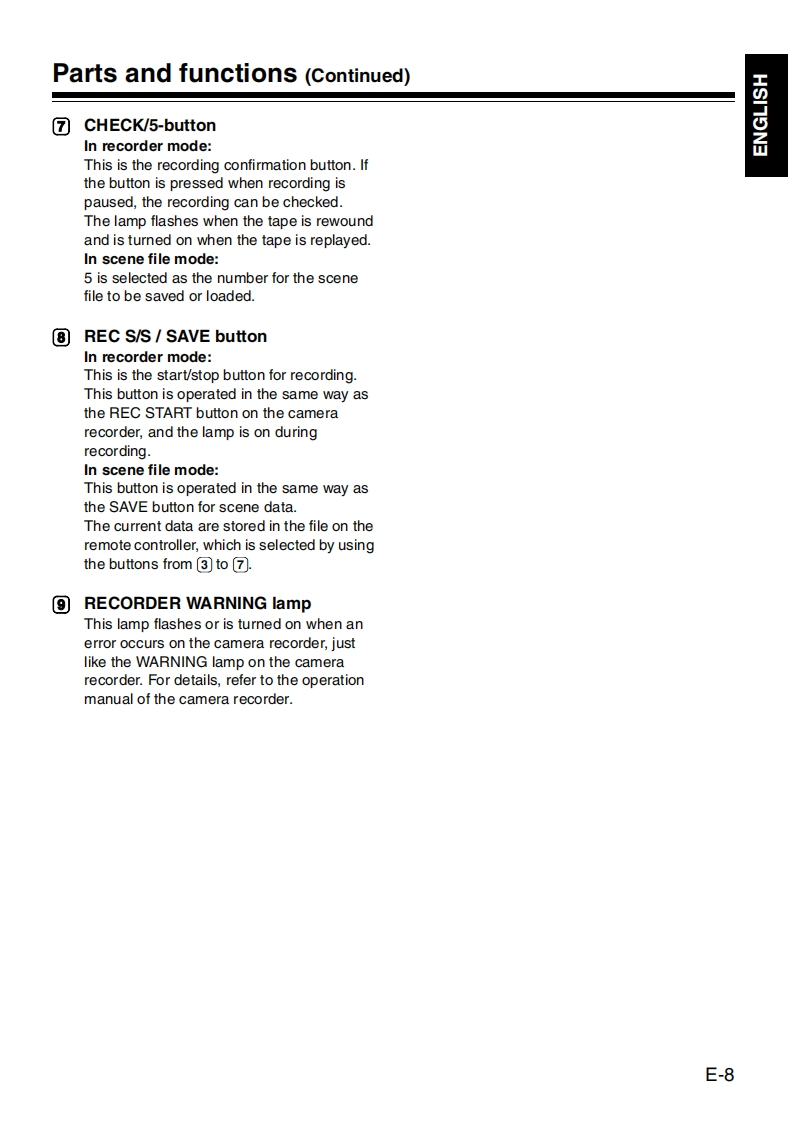 Parts and functions (Continued)

ENGLISH

7 CHECK/5-button
In recorder mode:
This is the recording confirmation button. If the button is pressed when recording is paused, the recording can be checked.
The lamp flashes when the tape is rewound and is turned on when the tape is replayed.
In scene file mode:
5 is selected as the number for the scene file to be saved or loaded.

8 REC S/S / SAVE button
In recorder mode:
This is the start/stop button for recording. This button is operated in the same way as the REC START button on the camera recorder, and the lamp is on during recording.
In scene file mode:
This button is operated in the same way as the SAVE button for scene data.
The current data are stored in the file on the remote controller, which is selected by using the buttons from 3 to 7.

9 RECORDER WARNING lamp
This lamp flashes or is turned on when an error occurs on the camera recorder, just like the WARNING lamp on the camera recorder. For details, refer to the operation manual of the camera recorder.

E-8